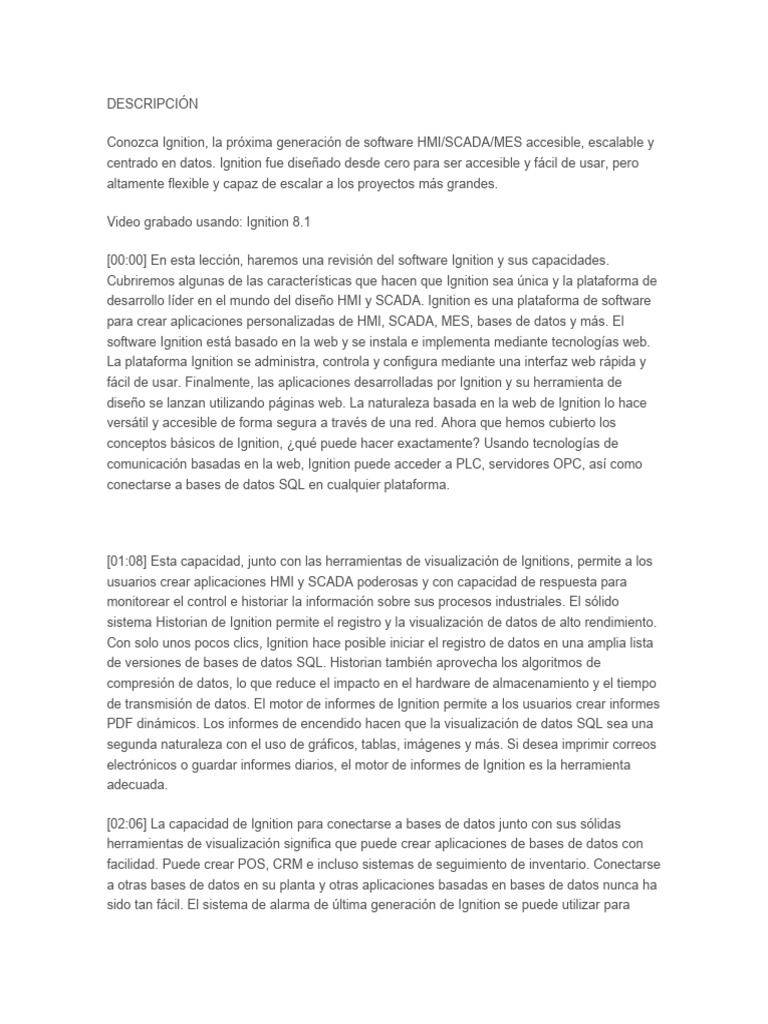 DESCRIPCIÓN

Conozca Ignition, la próxima generación de software HMI/SCADA/MES accesible, escalable y centrado en datos. Ignition fue diseñado desde cero para ser accesible y fácil de usar, pero altamente flexible y capaz de escalar a los proyectos más grandes.

Video grabado usando: Ignition 8.1

[00:00] En esta lección, haremos una revisión del software Ignition y sus capacidades. Cubriremos algunas de las características que hacen que Ignition sea única y la plataforma de desarrollo líder en el mundo del diseño HMI y SCADA. Ignition es una plataforma de software para crear aplicaciones personalizadas de HMI, SCADA, MES, bases de datos y más. El software Ignition está basado en la web y se instala e implementa mediante tecnologías web. La plataforma Ignition se administra, controla y configura mediante una interfaz web rápida y fácil de usar. Finalmente, las aplicaciones desarrolladas por Ignition y su herramienta de diseño se lanzan utilizando páginas web. La naturaleza basada en la web de Ignition lo hace versátil y accesible de forma segura a través de una red. Ahora que hemos cubierto los conceptos básicos de Ignition, ¿qué puede hacer exactamente? Usando tecnologías de comunicación basadas en la web, Ignition puede acceder a PLC, servidores OPC, así como conectarse a bases de datos SQL en cualquier plataforma.

[01:08] Esta capacidad, junto con las herramientas de visualización de Ignitions, permite a los usuarios crear aplicaciones HMI y SCADA poderosas y con capacidad de respuesta para monitorear el control e historiar la información sobre sus procesos industriales. El sólido sistema Historian de Ignition permite el registro y la visualización de datos de alto rendimiento. Con solo unos pocos clics, Ignition hace posible iniciar el registro de datos en una amplia lista de versiones de bases de datos SQL. Historian también aprovecha los algoritmos de compresión de datos, lo que reduce el impacto en el hardware de almacenamiento y el tiempo de transmisión de datos. El motor de informes de Ignition permite a los usuarios crear informes PDF dinámicos. Los informes de encendido hacen que la visualización de datos SQL sea una segunda naturaleza con el uso de gráficos, tablas, imágenes y más. Si desea imprimir correos electrónicos o guardar informes diarios, el motor de informes de Ignition es la herramienta adecuada.

[02:06] La capacidad de Ignition para conectarse a bases de datos junto con sus sólidas herramientas de visualización significa que puede crear aplicaciones de bases de datos con facilidad. Puede crear POS, CRM e incluso sistemas de seguimiento de inventario. Conectarse a otras bases de datos en su planta y otras aplicaciones basadas en bases de datos nunca ha sido tan fácil. El sistema de alarma de última generación de Ignition se puede utilizar para